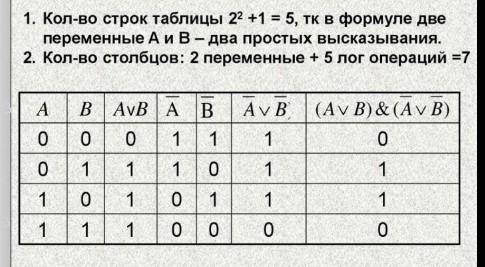 1. Кол-во строк таблицы $2^2 +1 = 5$, тк в формуле две переменные А и В – два простых высказывания.
2. Кол-во столбцов: 2 переменные + 5 лог операций =7

| $A$ | $B$ | $A \vee B$ | $\overline{A}$ | $\overline{B}$ | $\overline{A} \vee \overline{B}$ | $(A \vee B) \& (\overline{A} \vee \overline{B})$ |
|---|---|---|---|---|---|---|
| 0 | 0 | 0 | 1 | 1 | 1 | 0 |
| 0 | 1 | 1 | 1 | 0 | 1 | 1 |
| 1 | 0 | 1 | 0 | 1 | 1 | 1 |
| 1 | 1 | 1 | 0 | 0 | 0 | 0 |